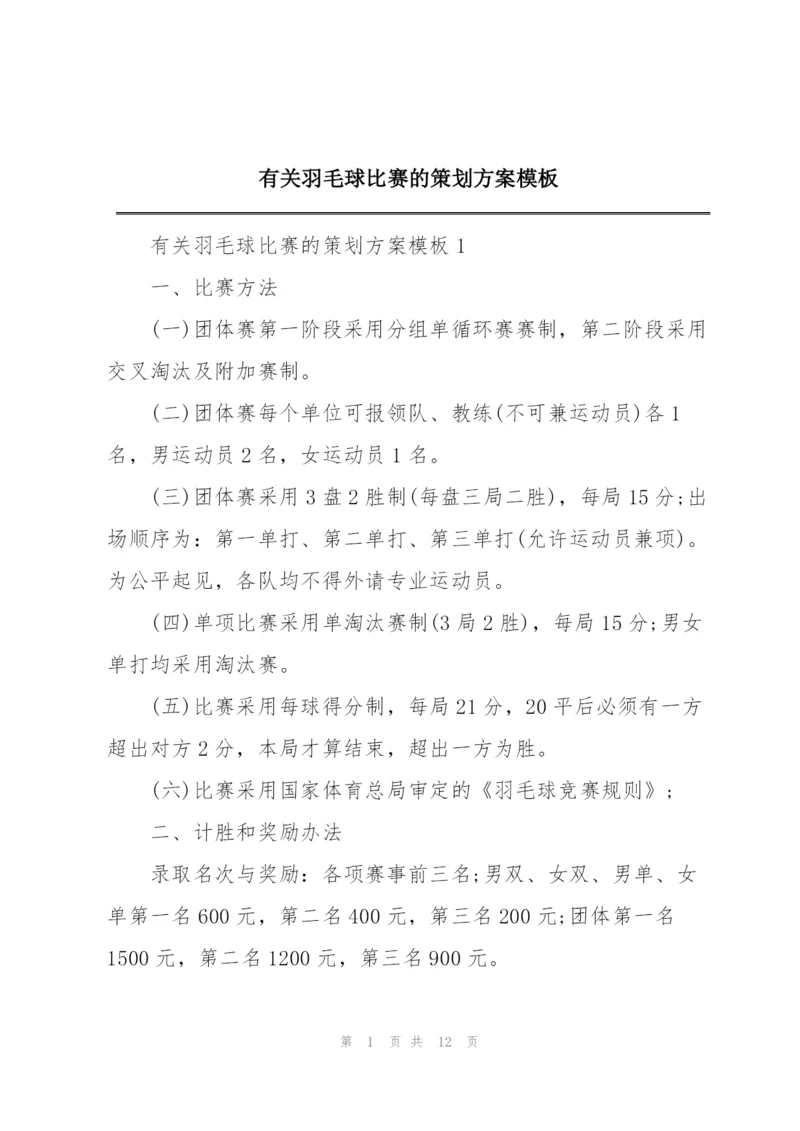 有关羽毛球比赛的策划方案模板

有关羽毛球比赛的策划方案模板 1

一、比赛方法

(一)团体赛第一阶段采用分组单循环赛赛制，第二阶段采用交叉淘汰及附加赛制。

(二)团体赛每个单位可报领队、教练(不可兼运动员)各 1 名，男运动员 2 名，女运动员 1 名。

(三)团体赛采用 3 盘 2 胜制(每盘三局二胜)，每局 15 分;出场顺序为：第一单打、第二单打、第三单打(允许运动员兼项)。为公平起见，各队均不得外请专业运动员。

(四)单项比赛采用单淘汰赛制(3 局 2 胜)，每局 15 分;男女单打均采用淘汰赛。

(五)比赛采用每球得分制，每局 21 分，20 平后必须有一方超出对方 2 分，本局才算结束，超出一方为胜。

(六)比赛采用国家体育总局审定的《羽毛球竞赛规则》;

二、计胜和奖励办法

录取名次与奖励：各项赛事前三名;男双、女双、男单、女单第一名 600 元，第二名 400 元，第三名 200 元;团体第一名 1500 元，第二名 1200 元，第三名 900 元。

第 1 页 共 12 页